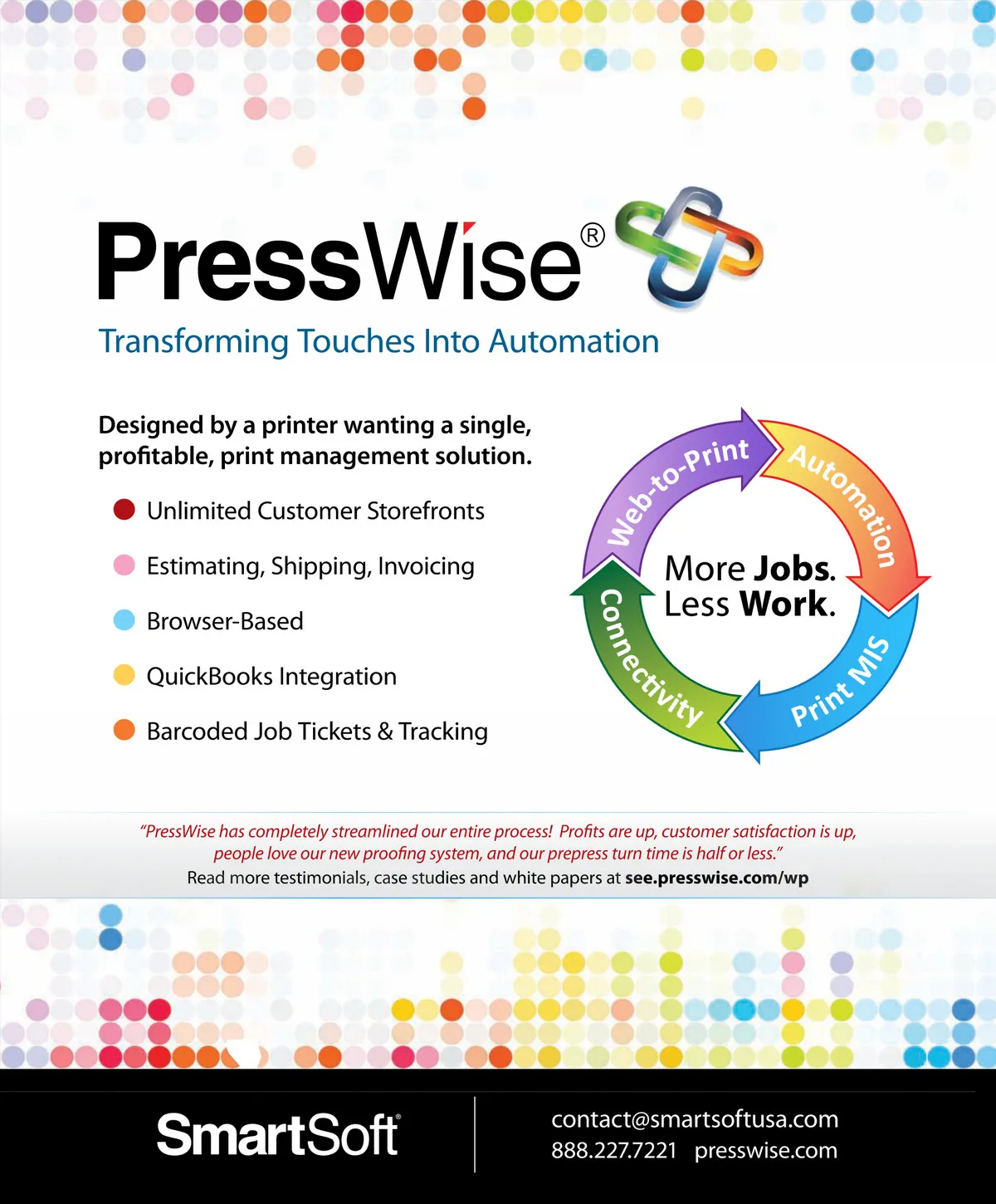 PressWise®

Transforming Touches Into Automation

Designed by a printer wanting a single, profitable, print management solution.

• Unlimited Customer Storefronts

• Estimating, Shipping, Invoicing

• Browser-Based

• QuickBooks Integration

• Barcoded Job Tickets & Tracking

Web-to-Print
Automation
Print MIS
Connectivity

More Jobs.
Less Work.

"PressWise has completely streamlined our entire process! Profits are up, customer satisfaction is up, people love our new proofing system, and our prepress turn time is half or less."
Read more testimonials, case studies and white papers at see.presswise.com/wp

SmartSoft®

contact@smartsoftusa.com
888.227.7221 presswise.com